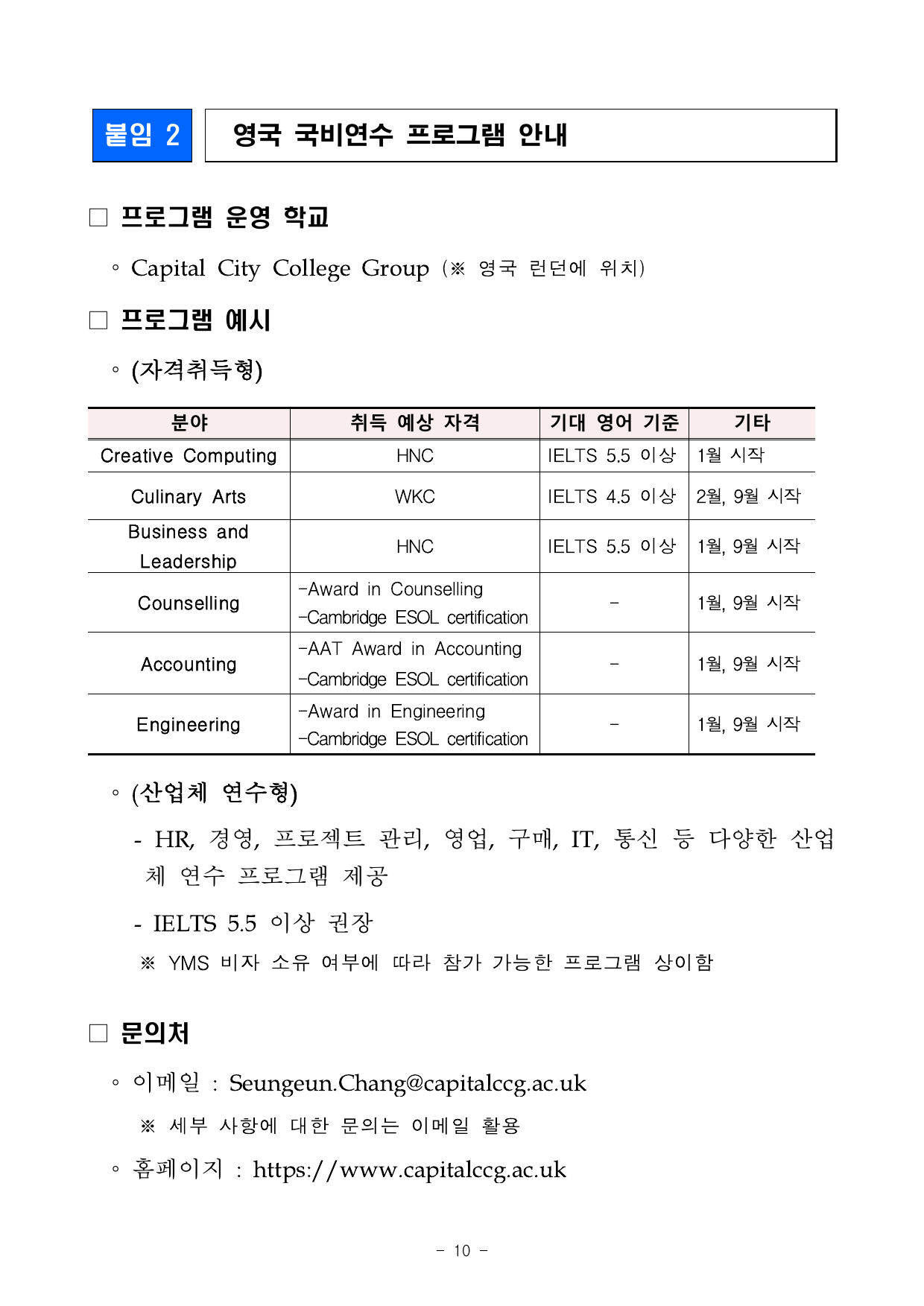 붙임 2

영국 국비연수 프로그램 안내

□ 프로그램 운영 학교

◦ Capital City College Group (※ 영국 런던에 위치)

□ 프로그램 예시

◦ (자격취득형)

| 분야 | 취득 예상 자격 | 기대 영어 기준 | 기타 |
|---|---|---|---|
| Creative Computing | HNC | IELTS 5.5 이상 | 1월 시작 |
| Culinary Arts | WKC | IELTS 4.5 이상 | 2월, 9월 시작 |
| Business and Leadership | HNC | IELTS 5.5 이상 | 1월, 9월 시작 |
| Counselling | -Award in Counselling -Cambridge ESOL certification | - | 1월, 9월 시작 |
| Accounting | -AAT Award in Accounting -Cambridge ESOL certification | - | 1월, 9월 시작 |
| Engineering | -Award in Engineering -Cambridge ESOL certification | - | 1월, 9월 시작 |

◦ (산업체 연수형)

- HR, 경영, 프로젝트 관리, 영업, 구매, IT, 통신 등 다양한 산업체 연수 프로그램 제공

- IELTS 5.5 이상 권장

※ YMS 비자 소유 여부에 따라 참가 가능한 프로그램 상이함

□ 문의처

◦ 이메일 : Seungeun.Chang@capitalccg.ac.uk

※ 세부 사항에 대한 문의는 이메일 활용

◦ 홈페이지 : https://www.capitalccg.ac.uk

- 10 -